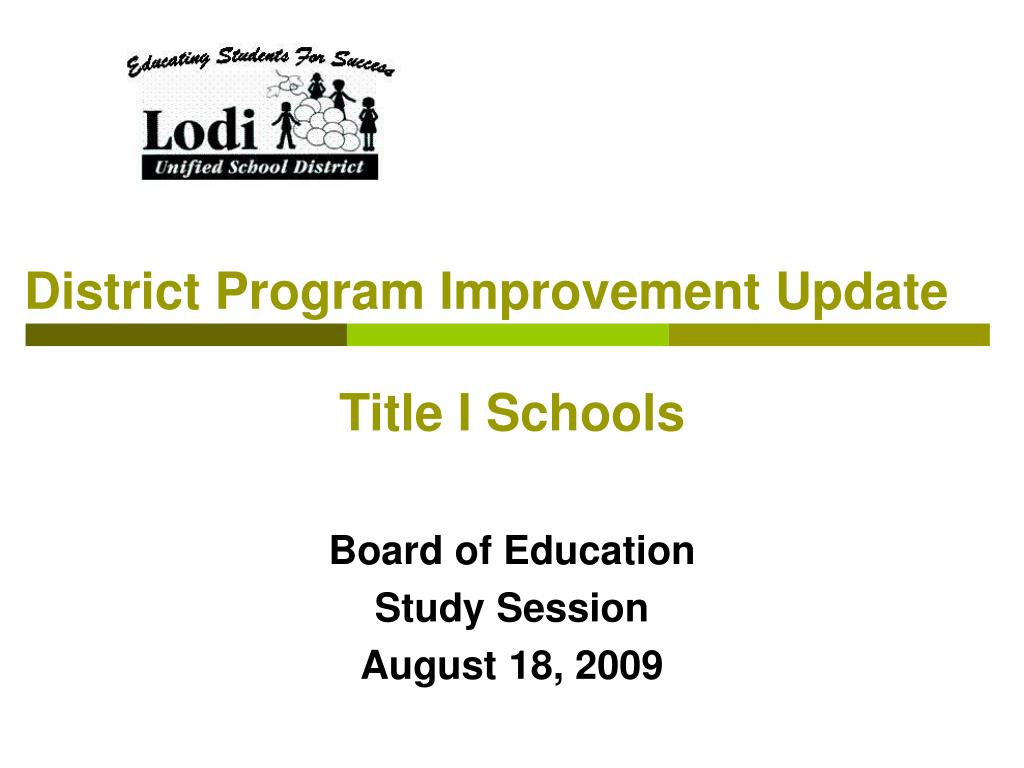 Educating Students For Success
Lodi
Unified School District

District Program Improvement Update

Title I Schools

Board of Education
Study Session
August 18, 2009